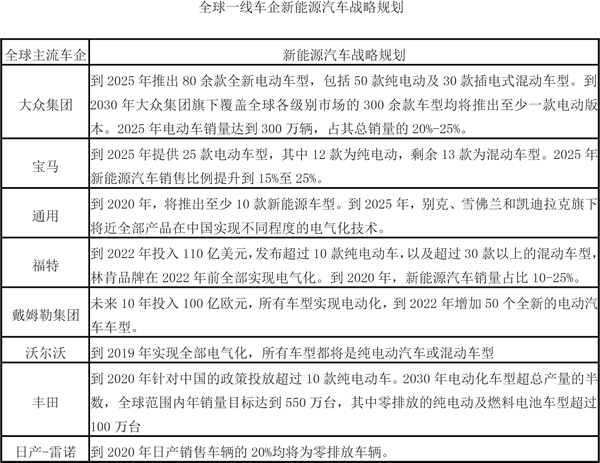 全球一线车企新能源汽车战略规划

| 全球主流车企 | 新能源汽车战略规划 |
|---|---|
| 大众集团 | 到 2025 年推出 80 余款全新电动车型，包括 50 款纯电动及 30 款插电式混动车型。到 2030 年大众集团旗下覆盖全球各级别市场的 300 余款车型均将推出至少一款电动版本。2025 年电动车销量达到 300 万辆，占其总销量的 20%-25%。 |
| 宝马 | 到 2025 年提供 25 款电动车型，其中 12 款为纯电动，剩余 13 款为混动车型。2025 年新能源汽车销售比例提升到 15%至 25%。 |
| 通用 | 到 2020 年，将推出至少 10 款新能源车型。到 2025 年，别克、雪佛兰和凯迪拉克旗下将近全部产品在中国实现不同程度的电气化技术。 |
| 福特 | 到 2022 年投入 110 亿美元，发布超过 10 款纯电动车，以及超过 30 款以上的混动车型，林肯品牌在 2022 年前全部实现电气化。到 2020 年，新能源汽车销量占比 10-25%。 |
| 戴姆勒集团 | 未来 10 年投入 100 亿欧元，所有车型实现电动化，到 2022 年增加 50 个全新的电动汽车车型。 |
| 沃尔沃 | 到 2019 年实现全部电气化，所有车型都将是纯电动汽车或混动车型 |
| 丰田 | 到 2020 年针对中国的政策投放超过 10 款纯电动车。2030 年电动化车型超总产量的半数，全球范围内年销量目标达到 550 万台，其中零排放的纯电动及燃料电池车型超过 100 万台 |
| 日产-雷诺 | 到 2020 年日产销售车辆的 20%均将为零排放车辆。 |